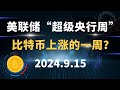 美联储“超级央行周”
比特币上涨的一周？
2024.9.15